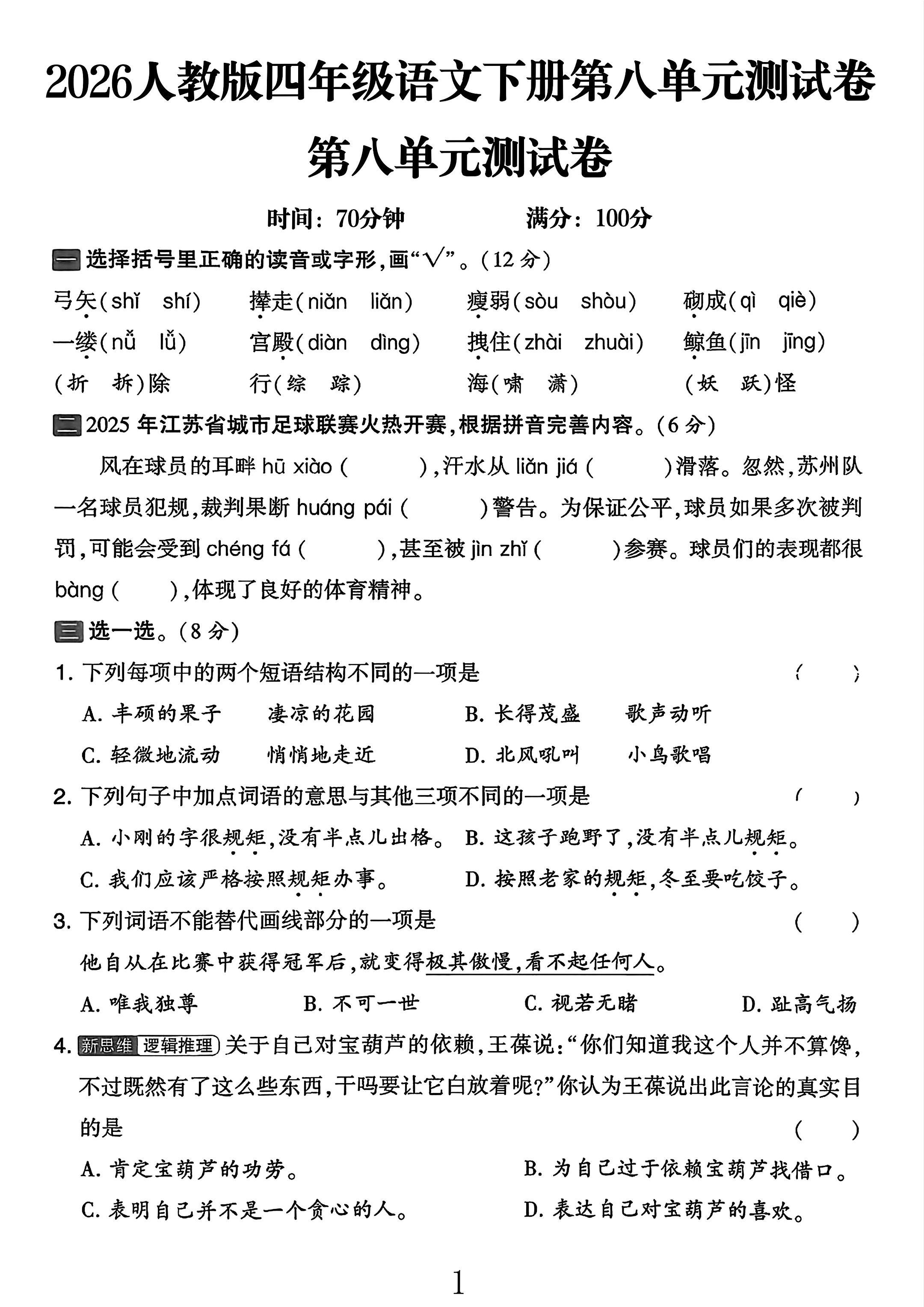 2026人教版四年级语文下册第八单元测试卷

第八单元测试卷

时间：70分钟    满分：100分

一 选择括号里正确的读音或字形，画“√”。（12分）

弓矢（shǐ shí） 撵走（niǎn liǎn） 瘦弱（sòu shòu） 砌成（qì qiè）

一缕（nǚ lǚ） 宫殿（diàn dìng） 拽住（zhài zhuài） 鲸鱼（jīn jīng）

（折 拆）除 行（综 踪） 海（啸 潇） （妖 跃）怪

二 2025年江苏省城市足球联赛火热开赛，根据拼音完善内容。（6分）

风在球员的耳畔hū xiào（ ），汗水从liǎn jiá（ ）滑落。忽然，苏州队一名球员犯规，裁判果断huáng pái（ ）警告。为保证公平，球员如果多次被判罚，可能会受到chéng fá（ ），甚至被jìn zhǐ（ ）参赛。球员们的表现都很bàng（ ），体现了良好的体育精神。

三 选一选。（8分）

1.下列每项中的两个短语结构不同的一项是 （ ）

A.丰硕的果子 凄凉的花园 B.长得茂盛 歌声动听

C.轻微地流动 悄悄地走近 D.北风吼叫 小鸟歌唱

2.下列句子中加点词语的意思与其他三项不同的一项是 （ ）

A.小刚的字很规矩，没有半点儿出格。 B.这孩子跑野了，没有半点儿规矩。

C.我们应该严格按照规矩办事。 D.按照老家的规矩，冬至要吃饺子。

3.下列词语不能替代画线部分的一项是 （ ）

他自从在比赛中获得冠军后，就变得极其傲慢，看不起任何人。

A.唯我独尊 B.不可一世 C.视若无睹 D.趾高气扬

4.新思维 逻辑推理 关于自己对宝葫芦的依赖，王葆说：“你们知道我这个人并不算馋，不过既然有了这么些东西，干吗要让它白放着呢？”你认为王葆说出此言论的真实目的是 （ ）

A.肯定宝葫芦的功劳。 B.为自己过于依赖宝葫芦找借口。

C.表明自己并不是一个贪心的人。 D.表达自己对宝葫芦的喜欢。

1